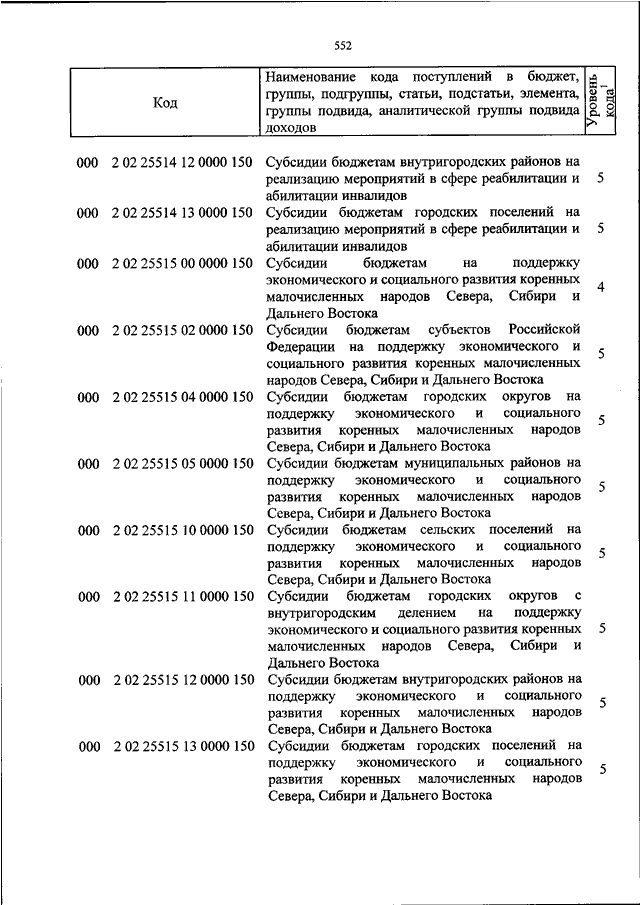 552

| Код | Наименование кода поступлений в бюджет, группы, подгруппы, статьи, подстатьи, элемента, группы подвида, аналитической группы подвида доходов | Уровень кода$^1$ |
|---|---|---|
| 000 2 02 25514 12 0000 150 | Субсидии бюджетам внутригородских районов на реализацию мероприятий в сфере реабилитации и абилитации инвалидов | 5 |
| 000 2 02 25514 13 0000 150 | Субсидии бюджетам городских поселений на реализацию мероприятий в сфере реабилитации и абилитации инвалидов | 5 |
| 000 2 02 25515 00 0000 150 | Субсидии бюджетам на поддержку экономического и социального развития коренных малочисленных народов Севера, Сибири и Дальнего Востока | 4 |
| 000 2 02 25515 02 0000 150 | Субсидии бюджетам субъектов Российской Федерации на поддержку экономического и социального развития коренных малочисленных народов Севера, Сибири и Дальнего Востока | 5 |
| 000 2 02 25515 04 0000 150 | Субсидии бюджетам городских округов на поддержку экономического и социального развития коренных малочисленных народов Севера, Сибири и Дальнего Востока | 5 |
| 000 2 02 25515 05 0000 150 | Субсидии бюджетам муниципальных районов на поддержку экономического и социального развития коренных малочисленных народов Севера, Сибири и Дальнего Востока | 5 |
| 000 2 02 25515 10 0000 150 | Субсидии бюджетам сельских поселений на поддержку экономического и социального развития коренных малочисленных народов Севера, Сибири и Дальнего Востока | 5 |
| 000 2 02 25515 11 0000 150 | Субсидии бюджетам городских округов с внутригородским делением на поддержку экономического и социального развития коренных малочисленных народов Севера, Сибири и Дальнего Востока | 5 |
| 000 2 02 25515 12 0000 150 | Субсидии бюджетам внутригородских районов на поддержку экономического и социального развития коренных малочисленных народов Севера, Сибири и Дальнего Востока | 5 |
| 000 2 02 25515 13 0000 150 | Субсидии бюджетам городских поселений на поддержку экономического и социального развития коренных малочисленных народов Севера, Сибири и Дальнего Востока | 5 |